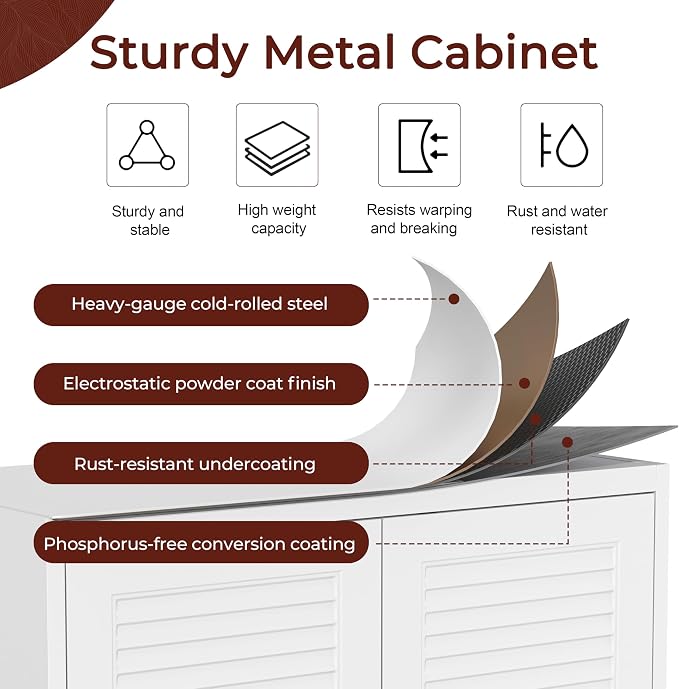 Sturdy Metal Cabinet

Sturdy and stable

High weight capacity

Resists warping and breaking

Rust and water resistant

Heavy-gauge cold-rolled steel

Electrostatic powder coat finish

Rust-resistant undercoating

Phosphorus-free conversion coating